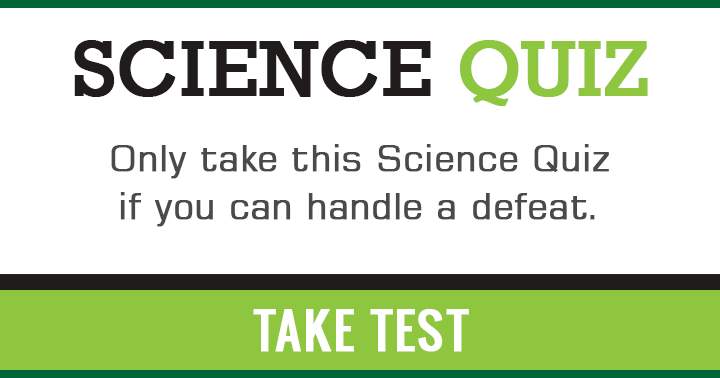 SCIENCE QUIZ

Only take this Science Quiz if you can handle a defeat.

TAKE TEST